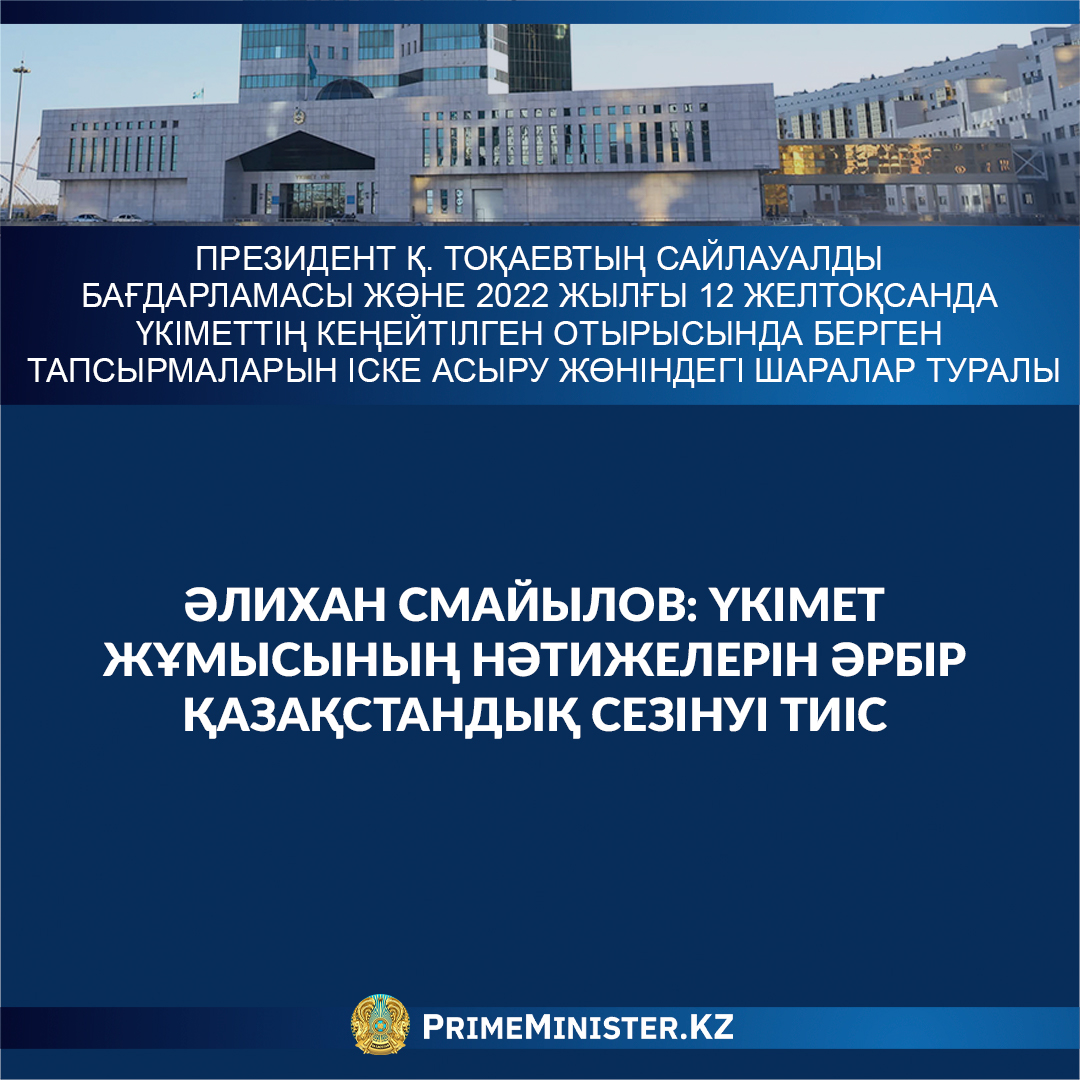 ПРЕЗИДЕНТ Қ. ТОҚАЕВТЫҢ САЙЛАУАЛДЫ БАҒДАРЛАМАСЫ ЖӘНЕ 2022 ЖЫЛҒЫ 12 ЖЕЛТОҚСАНДА ҮКІМЕТТІҢ КЕҢЕЙТІЛГЕН ОТЫРЫСЫНДА БЕРГЕН ТАПСЫРМАЛАРЫН ІСКЕ АСЫРУ ЖӨНІНДЕГІ ШАРАЛАР ТУРАЛЫ

ӘЛИХАН СМАЙЫЛОВ: ҮКІМЕТ ЖҰМЫСЫНЫҢ НӘТИЖЕЛЕРІН ӘРБІР ҚАЗАҚСТАНДЫҚ СЕЗІНУІ ТИІС

PRIMEMINISTER.KZ